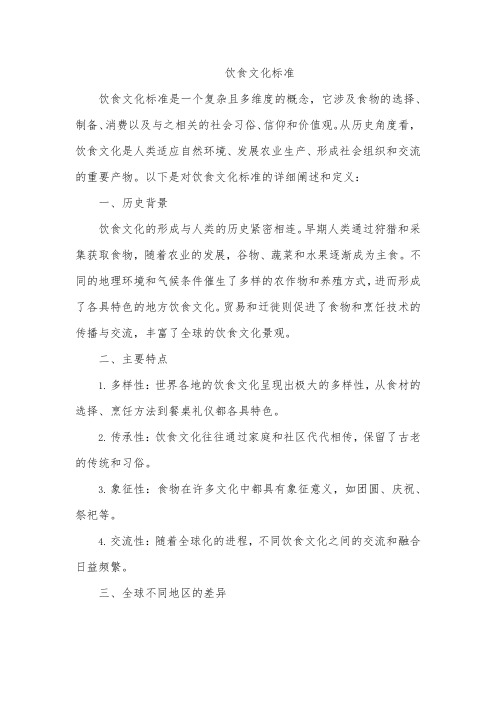 饮食文化标准

饮食文化标准是一个复杂且多维度的概念，它涉及食物的选择、制备、消费以及与之相关的社会习俗、信仰和价值观。从历史角度看，饮食文化是人类适应自然环境、发展农业生产、形成社会组织和交流的重要产物。以下是对饮食文化标准的详细阐述和定义：

一、历史背景

饮食文化的形成与人类的历史紧密相连。早期人类通过狩猎和采集获取食物，随着农业的发展，谷物、蔬菜和水果逐渐成为主食。不同的地理环境和气候条件催生了多样的农作物和养殖方式，进而形成了各具特色的地方饮食文化。贸易和迁徙则促进了食物和烹饪技术的传播与交流，丰富了全球的饮食文化景观。

二、主要特点

1. 多样性：世界各地的饮食文化呈现出极大的多样性，从食材的选择、烹饪方法到餐桌礼仪都各具特色。

2. 传承性：饮食文化往往通过家庭和社区代代相传，保留了古老的传统和习俗。

3. 象征性：食物在许多文化中都具有象征意义，如团圆、庆祝、祭祀等。

4. 交流性：随着全球化的进程，不同饮食文化之间的交流和融合日益频繁。

三、全球不同地区的差异